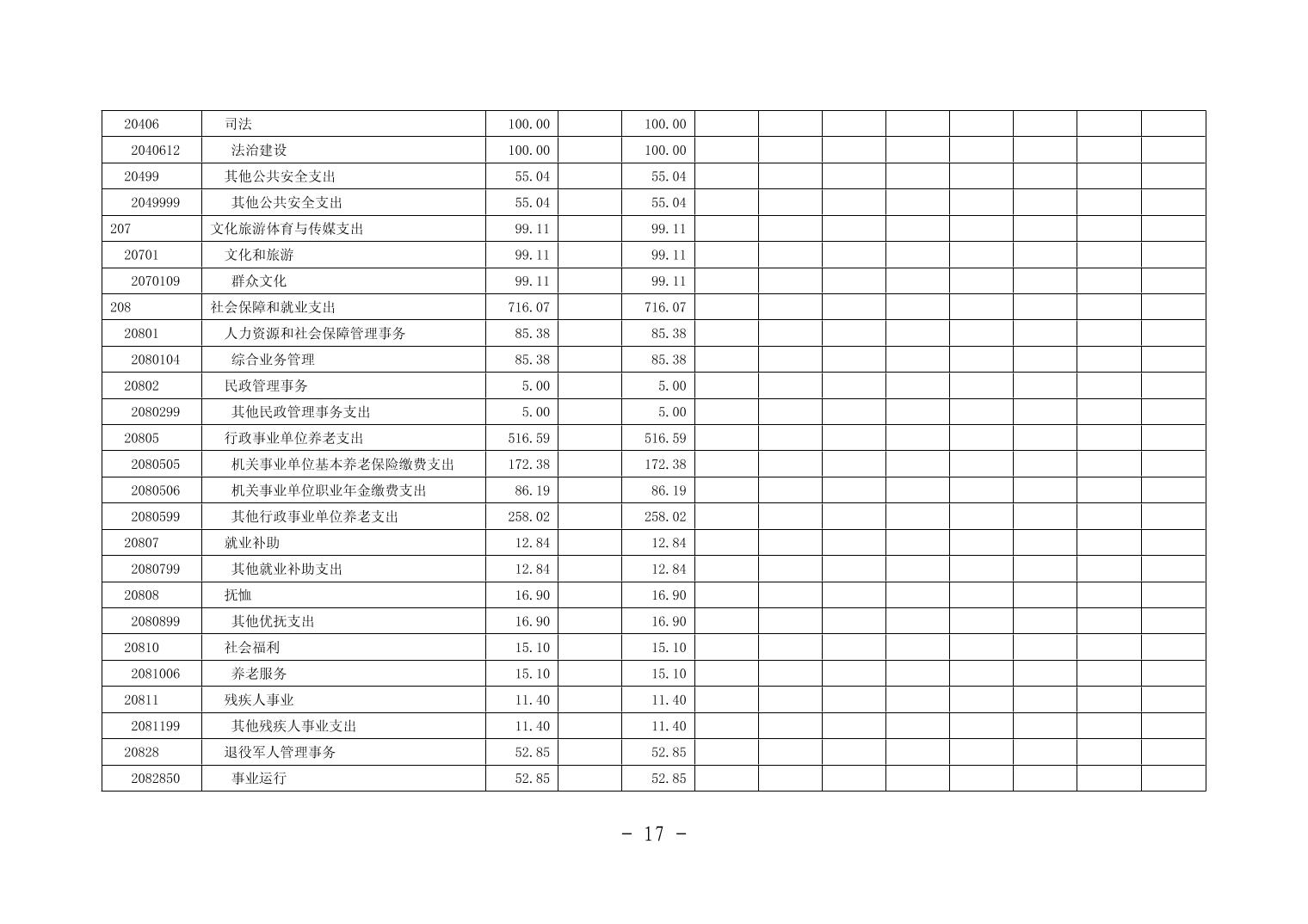 | 20406 | 司法 | 100.00 | | 100.00 | | | | | | | | |
|---|---|---|---|---|---|---|---|---|---|---|---|---|
| 2040612 | 法治建设 | 100.00 | | 100.00 | | | | | | | | |
| 20499 | 其他公共安全支出 | 55.04 | | 55.04 | | | | | | | | |
| 2049999 | 其他公共安全支出 | 55.04 | | 55.04 | | | | | | | | |
| 207 | 文化旅游体育与传媒支出 | 99.11 | | 99.11 | | | | | | | | |
| 20701 | 文化和旅游 | 99.11 | | 99.11 | | | | | | | | |
| 2070109 | 群众文化 | 99.11 | | 99.11 | | | | | | | | |
| 208 | 社会保障和就业支出 | 716.07 | | 716.07 | | | | | | | | |
| 20801 | 人力资源和社会保障管理事务 | 85.38 | | 85.38 | | | | | | | | |
| 2080104 | 综合业务管理 | 85.38 | | 85.38 | | | | | | | | |
| 20802 | 民政管理事务 | 5.00 | | 5.00 | | | | | | | | |
| 2080299 | 其他民政管理事务支出 | 5.00 | | 5.00 | | | | | | | | |
| 20805 | 行政事业单位养老支出 | 516.59 | | 516.59 | | | | | | | | |
| 2080505 | 机关事业单位基本养老保险缴费支出 | 172.38 | | 172.38 | | | | | | | | |
| 2080506 | 机关事业单位职业年金缴费支出 | 86.19 | | 86.19 | | | | | | | | |
| 2080599 | 其他行政事业单位养老支出 | 258.02 | | 258.02 | | | | | | | | |
| 20807 | 就业补助 | 12.84 | | 12.84 | | | | | | | | |
| 2080799 | 其他就业补助支出 | 12.84 | | 12.84 | | | | | | | | |
| 20808 | 抚恤 | 16.90 | | 16.90 | | | | | | | | |
| 2080899 | 其他优抚支出 | 16.90 | | 16.90 | | | | | | | | |
| 20810 | 社会福利 | 15.10 | | 15.10 | | | | | | | | |
| 2081006 | 养老服务 | 15.10 | | 15.10 | | | | | | | | |
| 20811 | 残疾人事业 | 11.40 | | 11.40 | | | | | | | | |
| 2081199 | 其他残疾人事业支出 | 11.40 | | 11.40 | | | | | | | | |
| 20828 | 退役军人管理事务 | 52.85 | | 52.85 | | | | | | | | |
| 2082850 | 事业运行 | 52.85 | | 52.85 | | | | | | | | |

- 17 -